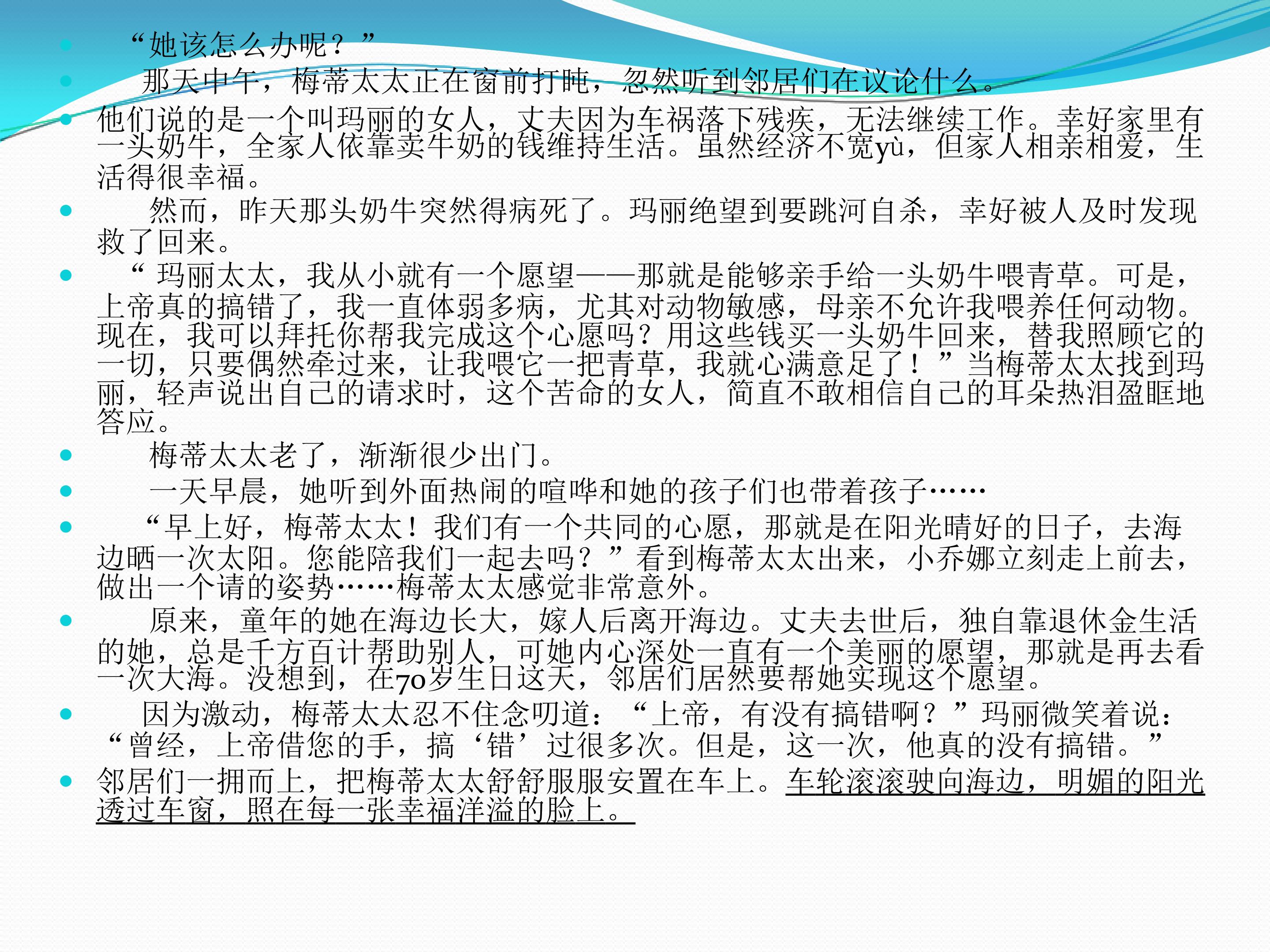 • “她该怎么办呢？”

• 那天中午，梅蒂太太正在窗前打盹，忽然听到邻居们在议论什么。

• 他们说的是一个叫玛丽的女人，丈夫因为车祸落下残疾，无法继续工作。幸好家里有一头奶牛，全家人依靠卖牛奶的钱维持生活。虽然经济不宽yù，但家人相亲相爱，生活得很幸福。

• 然而，昨天那头奶牛突然得病死了。玛丽绝望到要跳河自杀，幸好被人及时发现救了回来。

• “玛丽太太，我从小就有一个愿望——那就是能够亲手给一头奶牛喂青草。可是，上帝真的搞错了，我一直体弱多病，尤其对动物敏感，母亲不允许我喂养任何动物。现在，我可以拜托你帮我完成这个心愿吗？用这些钱买一头奶牛回来，替我照顾它的一切，只要偶然牵过来，让我喂它一把青草，我就心满意足了！”当梅蒂太太找到玛丽，轻声说出自己的请求时，这个苦命的女人，简直不敢相信自己的耳朵热泪盈眶地答应。

• 梅蒂太太老了，渐渐很少出门。

• 一天早晨，她听到外面热闹的喧哗和她的孩子们也带着孩子……

• “早上好，梅蒂太太！我们有一个共同的心愿，那就是在阳光晴好的日子，去海边晒一次太阳。您能陪我们一起去吗？”看到梅蒂太太出来，小乔娜立刻走上前去，做出一个请的姿势……梅蒂太太感觉非常意外。

• 原来，童年的她在海边长大，嫁人后离开海边。丈夫去世后，独自靠退休金生活的她，总是千方百计帮助别人，可她内心深处一直有一个美丽的愿望，那就是再去看一次大海。没想到，在70岁生日这天，邻居们居然要帮她实现这个愿望。

• 因为激动，梅蒂太太忍不住念叨道：“上帝，有没有搞错啊？”玛丽微笑着说：“曾经，上帝借您的手，搞‘错’过很多次。但是，这一次，他真的没有搞错。”

• 邻居们一拥而上，把梅蒂太太舒舒服服安置在车上。车轮滚滚驶向海边，明媚的阳光透过车窗，照在每一张幸福洋溢的脸上。